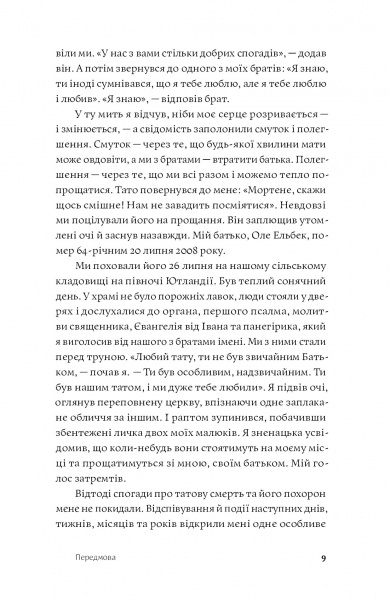 віли ми. «У нас з вами стільки добрих спогадів», — додав він. А потім звернувся до одного з моїх братів: «Я знаю, ти іноді сумнівався, що я тебе люблю, але я тебе люблю і любив». «Я знаю», — відповів брат.

У ту мить я відчув, ніби моє серце розривається — і змінюється, — а свідомість заполонили смуток і полегшення. Смуток — через те, що будь-якої хвилини мати може овдовіти, а ми з братами — втратити батька. Полегшення — через те, що ми всі разом і можемо тепло попрощатися. Тато повернувся до мене: «Мортене, скажи щось смішне! Нам не завадить посміятися». Невдовзі ми поцілували його на прощання. Він заплющив утомлені очі й заснув назавжди. Мій батько, Оле Ельбек, помер 64-річним 20 липня 2008 року.

Ми поховали його 26 липня на нашому сільському кладовищі на півночі Ютландії. Був теплий сонячний день. У храмі не було порожніх лавок, люди стояли у дверях і дослухалися до органа, першого псалма, молитви священника, Євангелія від Івана та панегірика, який я виголосив від нашого з братами імені. Ми з ними стали перед труною. «Любий тату, ти не був звичайним Батьком, — почав я. — Ти був особливим, надзвичайним. Ти був нашим татом, і ми дуже тебе любили». Я підвів очі, оглянув переповнену церкву, впізнаючи одне заплакане обличчя за іншим. І раптом зупинився, побачивши збентежені личка двох моїх малюків. Я зненацька усвідомив, що коли-небудь вони стоятимуть на моєму місці та прощатимуться зі мною, своїм батьком. Мій голос затремтів.

Відтоді спогади про татову смерть та його похорон мене не покидали. Відспівування й події наступних днів, тижнів, місяців та років відкрили мені одне особливе

Передмова 9